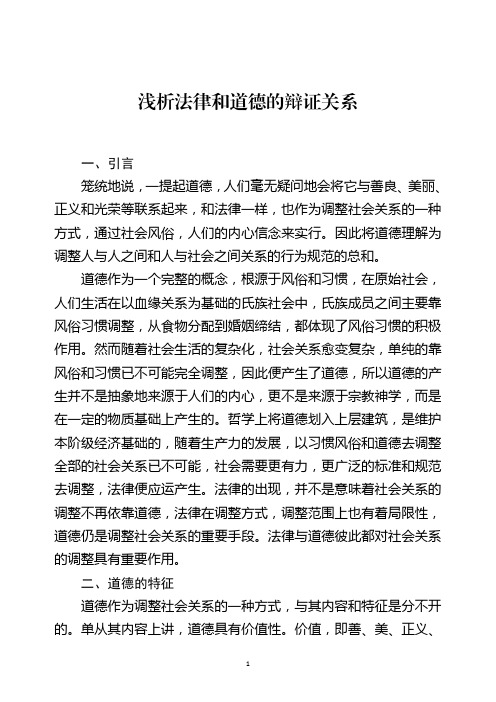 浅析法律和道德的辩证关系

一、引言

笼统地说，一提起道德，人们毫无疑问地会将它与善良、美丽、正义和光荣等联系起来，和法律一样，也作为调整社会关系的一种方式，通过社会风俗，人们的内心信念来实行。因此将道德理解为调整人与人之间和人与社会之间关系的行为规范的总和。

道德作为一个完整的概念，根源于风俗和习惯，在原始社会，人们生活在以血缘关系为基础的氏族社会中，氏族成员之间主要靠风俗习惯调整，从食物分配到婚姻缔结，都体现了风俗习惯的积极作用。然而随着社会生活的复杂化，社会关系愈变复杂，单纯的靠风俗和习惯已不可能完全调整，因此便产生了道德，所以道德的产生并不是抽象地来源于人们的内心，更不是来源于宗教神学，而是在一定的物质基础上产生的。哲学上将道德划入上层建筑，是维护本阶级经济基础的，随着生产力的发展，以习惯风俗和道德去调整全部的社会关系已不可能，社会需要更有力，更广泛的标准和规范去调整，法律便应运产生。法律的出现，并不是意味着社会关系的调整不再依靠道德，法律在调整方式，调整范围上也有着局限性，道德仍是调整社会关系的重要手段。法律与道德彼此都对社会关系的调整具有重要作用。

二、道德的特征

道德作为调整社会关系的一种方式，与其内容和特征是分不开的。单从其内容上讲，道德具有价值性。价值，即善、美、正义、

1